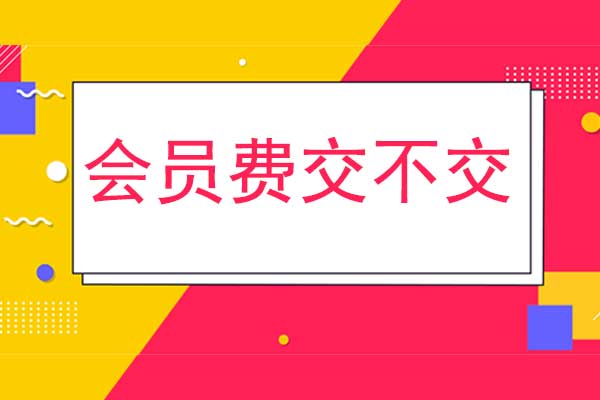 会员费交不交